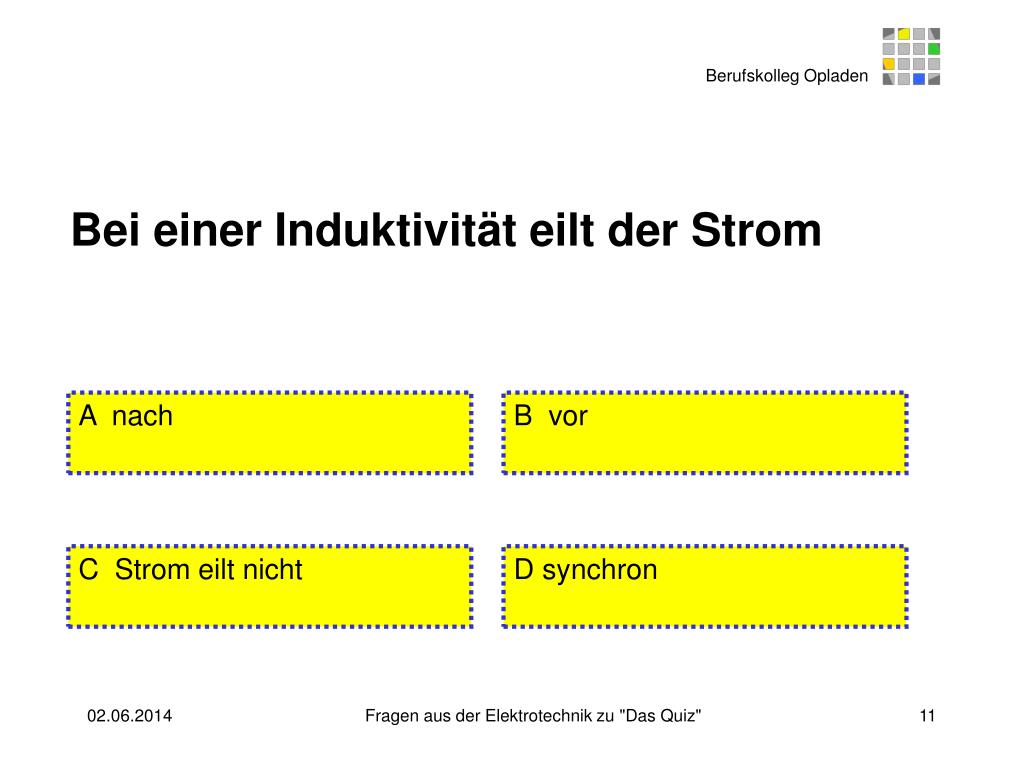 Berufskolleg Opladen

Bei einer Induktivität eilt der Strom

A nach

B vor

C Strom eilt nicht

D synchron

02.06.2014

Fragen aus der Elektrotechnik zu "Das Quiz"

11